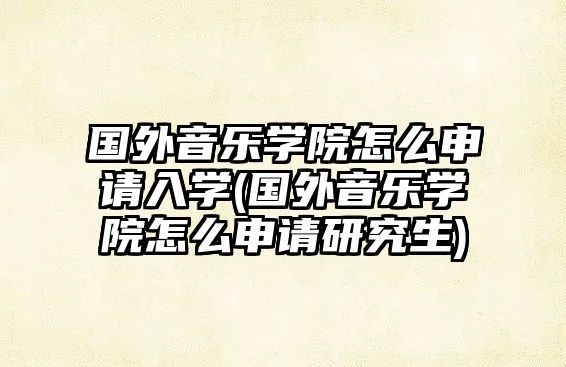 国外音乐学院怎么申请入学(国外音乐学院怎么申请研究生)